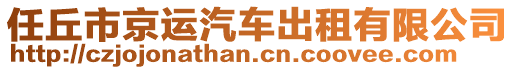 任丘市京运汽车出租有限公司
http://czjojonathan.cn.coovee.com